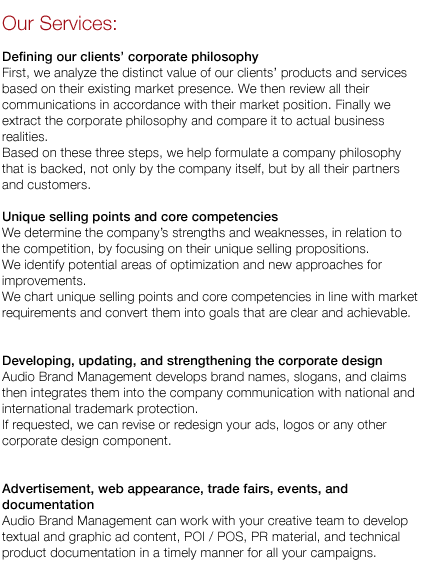 Our Services:

Defining our clients' corporate philosophy
First, we analyze the distinct value of our clients' products and services based on their existing market presence. We then review all their communications in accordance with their market position. Finally we extract the corporate philosophy and compare it to actual business realities.
Based on these three steps, we help formulate a company philosophy that is backed, not only by the company itself, but by all their partners and customers.

Unique selling points and core competencies
We determine the company's strengths and weaknesses, in relation to the competition, by focusing on their unique selling propositions.
We identify potential areas of optimization and new approaches for improvements.
We chart unique selling points and core competencies in line with market requirements and convert them into goals that are clear and achievable.

Developing, updating, and strengthening the corporate design
Audio Brand Management develops brand names, slogans, and claims then integrates them into the company communication with national and international trademark protection.
If requested, we can revise or redesign your ads, logos or any other corporate design component.

Advertisement, web appearance, trade fairs, events, and documentation
Audio Brand Management can work with your creative team to develop textual and graphic ad content, POI / POS, PR material, and technical product documentation in a timely manner for all your campaigns.